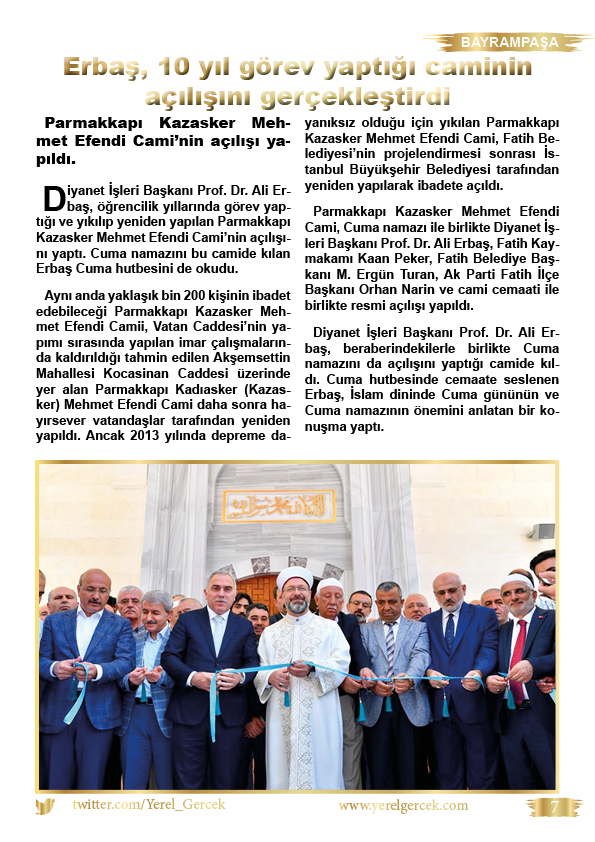 BAYRAMPAŞA

Erbaş, 10 yıl görev yaptığı caminin açılışını gerçekleştirdi

Parmakkapı Kazasker Mehmet Efendi Cami'nin açılışı yapıldı.

Diyanet İşleri Başkanı Prof. Dr. Ali Erbaş, öğrencilik yıllarında görev yaptığı ve yıkılıp yeniden yapılan Parmakkapı Kazasker Mehmet Efendi Cami'nin açılışını yaptı. Cuma namazını bu camide kılan Erbaş Cuma hutbesini de okudu.

Aynı anda yaklaşık bin 200 kişinin ibadet edebileceği Parmakkapı Kazasker Mehmet Efendi Camii, Vatan Caddesi'nin yapımı sırasında yapılan imar çalışmalarında kaldırıldığı tahmin edilen Akşemsettin Mahallesi Kocasinan Caddesi üzerinde yer alan Parmakkapı Kadıasker (Kazasker) Mehmet Efendi Cami daha sonra hayırsever vatandaşlar tarafından yeniden yapıldı. Ancak 2013 yılında depreme dayanıksız olduğu için yıkılan Parmakkapı Kazasker Mehmet Efendi Cami, Fatih Belediyesi'nin projelendirmesi sonrası İstanbul Büyükşehir Belediyesi tarafından yeniden yapılarak ibadete açıldı.

Parmakkapı Kazasker Mehmet Efendi Cami, Cuma namazı ile birlikte Diyanet İşleri Başkanı Prof. Dr. Ali Erbaş, Fatih Kaymakamı Kaan Peker, Fatih Belediye Başkanı M. Ergün Turan, Ak Parti Fatih İlçe Başkanı Orhan Narin ve cami cemaati ile birlikte resmi açılışı yapıldı.

Diyanet İşleri Başkanı Prof. Dr. Ali Erbaş, beraberindekilerle birlikte Cuma namazını da açılışını yaptığı camide kıldı. Cuma hutbesinde cemaate seslenen Erbaş, İslam dininde Cuma gününün ve Cuma namazının önemini anlatan bir konuşma yaptı.

twitter.com/Yerel_Gercek www.yerelgercek.com 7